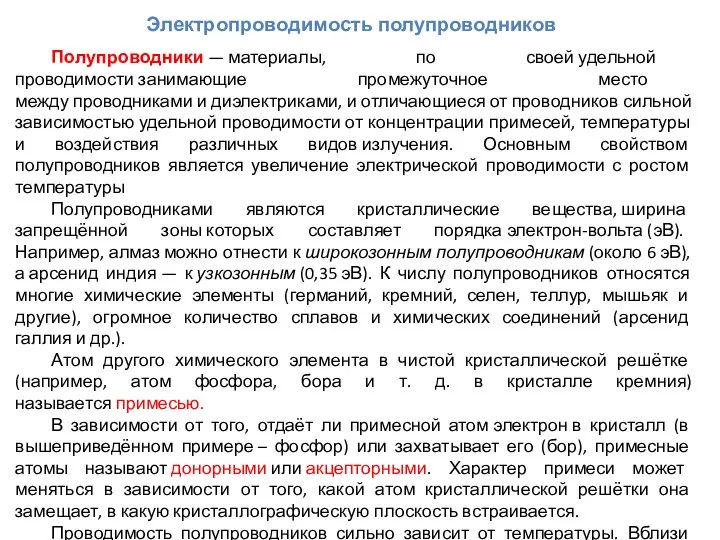 Электропроводимость полупроводников

Полупроводники — материалы, по своей удельной проводимости занимающие промежуточное место между проводниками и диэлектриками, и отличающиеся от проводников сильной зависимостью удельной проводимости от концентрации примесей, температуры и воздействия различных видов излучения. Основным свойством полупроводников является увеличение электрической проводимости с ростом температуры

Полупроводниками являются кристаллические вещества, ширина запрещённой зоны которых составляет порядка электрон-вольта (эВ). Например, алмаз можно отнести к широкозонным полупроводникам (около 6 эВ), а арсенид индия — к узкозонным (0,35 эВ). К числу полупроводников относятся многие химические элементы (германий, кремний, селен, теллур, мышьяк и другие), огромное количество сплавов и химических соединений (арсенид галлия и др.).

Атом другого химического элемента в чистой кристаллической решётке (например, атом фосфора, бора и т. д. в кристалле кремния) называется примесью.

В зависимости от того, отдаёт ли примесной атом электрон в кристалл (в вышеприведённом примере – фосфор) или захватывает его (бор), примесные атомы называют донорными или акцепторными. Характер примеси может меняться в зависимости от того, какой атом кристаллической решётки она замещает, в какую кристаллографическую плоскость встраивается.

Проводимость полупроводников сильно зависит от температуры. Вблизи